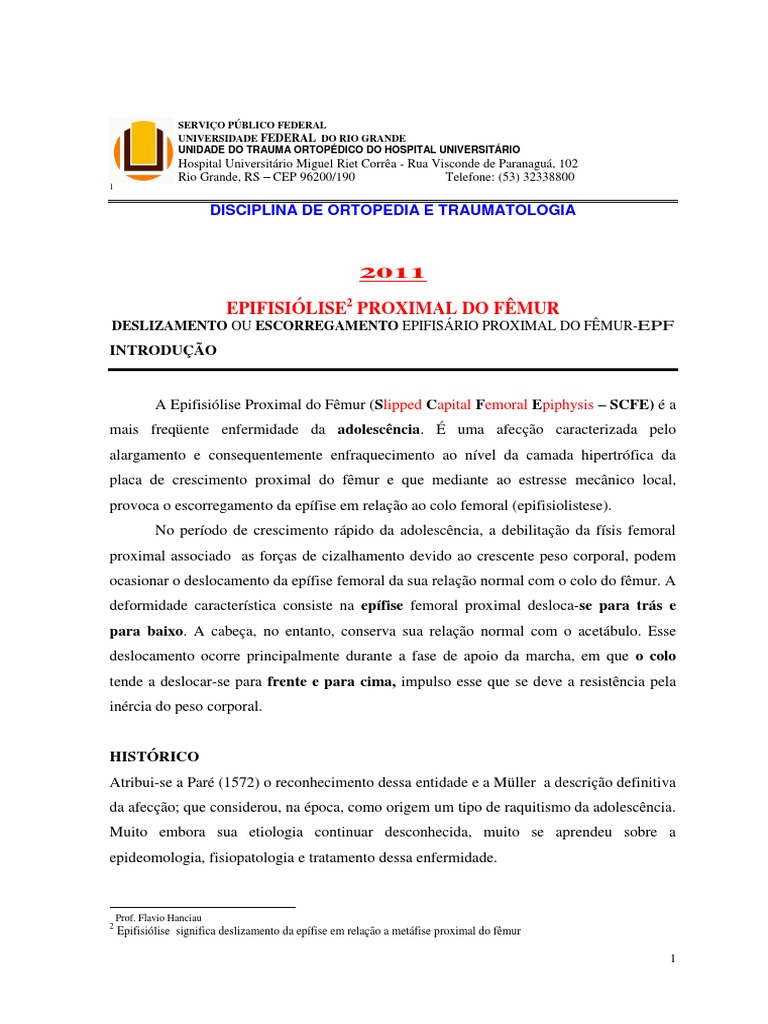 SERVIÇO PÚBLICO FEDERAL
UNIVERSIDADE FEDERAL DO RIO GRANDE
UNIDADE DO TRAUMA ORTOPÉDICO DO HOSPITAL UNIVERSITÁRIO
Hospital Universitário Miguel Riet Corrêa - Rua Visconde de Paranaguá, 102
Rio Grande, RS – CEP 96200/190 Telefone: (53) 32338800
1

DISCIPLINA DE ORTOPEDIA E TRAUMATOLOGIA

2011

EPIFISIÓLISE$^2$ PROXIMAL DO FÊMUR

DESLIZAMENTO OU ESCORREGAMENTO EPIFISÁRIO PROXIMAL DO FÊMUR-EPF

INTRODUÇÃO

A Epifisiólise Proximal do Fêmur (Slipped Capital Femoral Epiphysis – SCFE) é a mais freqüente enfermidade da adolescência. É uma afecção caracterizada pelo alargamento e consequentemente enfraquecimento ao nível da camada hipertrófica da placa de crescimento proximal do fêmur e que mediante ao estresse mecânico local, provoca o escorregamento da epífise em relação ao colo femoral (epifisiolistese).

No período de crescimento rápido da adolescência, a debilitação da físis femoral proximal associado as forças de cizalhamento devido ao crescente peso corporal, podem ocasionar o deslocamento da epífise femoral da sua relação normal com o colo do fêmur. A deformidade característica consiste na epífise femoral proximal desloca-se para trás e para baixo. A cabeça, no entanto, conserva sua relação normal com o acetábulo. Esse deslocamento ocorre principalmente durante a fase de apoio da marcha, em que o colo tende a deslocar-se para frente e para cima, impulso esse que se deve a resistência pela inércia do peso corporal.

HISTÓRICO

Atribui-se a Paré (1572) o reconhecimento dessa entidade e a Müller a descrição definitiva da afecção; que considerou, na época, como origem um tipo de raquitismo da adolescência. Muito embora sua etiologia continuar desconhecida, muito se aprendeu sobre a epideomologia, fisiopatologia e tratamento dessa enfermidade.

Prof. Flavio Hanciau
$^2$ Epifisiólise significa deslizamento da epífise em relação a metáfise proximal do fêmur

1